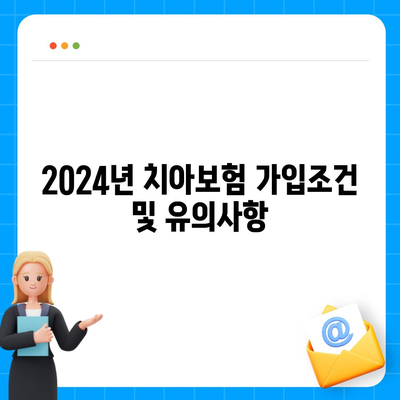 2024년 치아보험 가입조건 및 유의사항

@